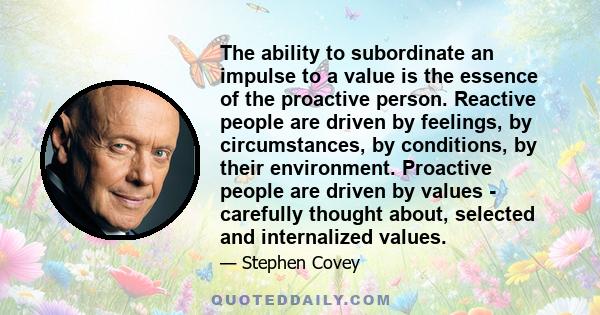 The ability to subordinate an impulse to a value is the essence of the proactive person. Reactive people are driven by feelings, by circumstances, by conditions, by their environment. Proactive people are driven by values - carefully thought about, selected and internalized values.

— Stephen Covey

QUOTEDDAILY.COM